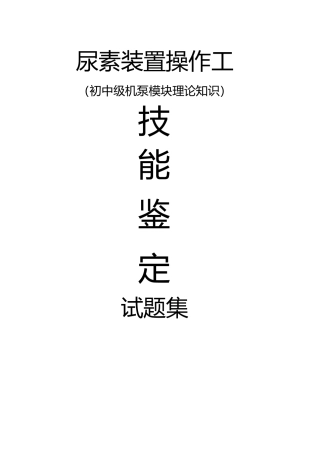 尿素装置操作工

(初中级机泵模块理论知识)

技

能

鉴

定

试题集